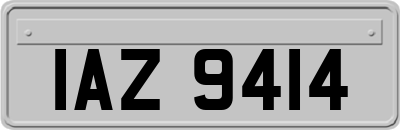 IAZ 9414